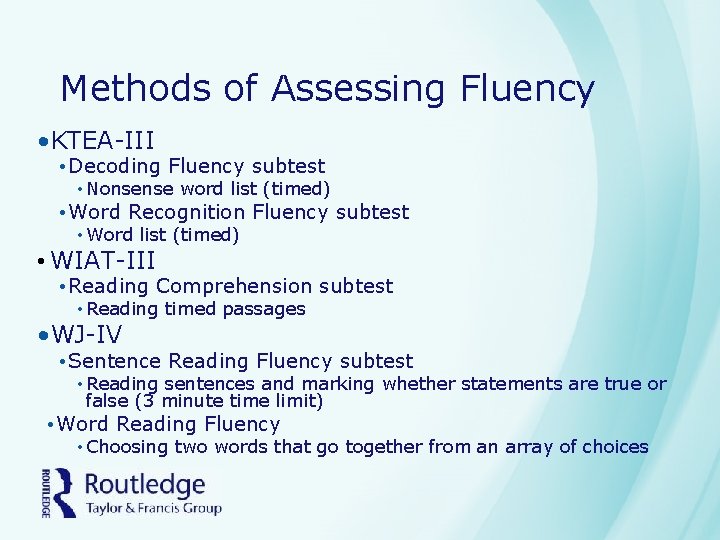 Methods of Assessing Fluency

• KTEA-III

• Decoding Fluency subtest

• Nonsense word list (timed)

• Word Recognition Fluency subtest

• Word list (timed)

• WIAT-III

• Reading Comprehension subtest

• Reading timed passages

• WJ-IV

• Sentence Reading Fluency subtest

• Reading sentences and marking whether statements are true or false (3 minute time limit)

• Word Reading Fluency

• Choosing two words that go together from an array of choices

ROUTLEDGE
Routledge
Taylor & Francis Group